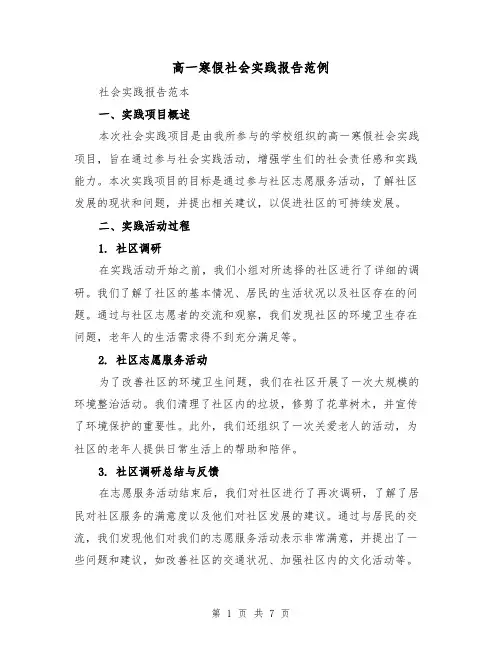 高一寒假社会实践报告范例

社会实践报告范本

一、实践项目概述

本次社会实践项目是由我所参与的学校组织的高一寒假社会实践项目，旨在通过参与社会实践活动，增强学生们的社会责任感和实践能力。本次实践项目的目标是通过参与社区志愿服务活动，了解社区发展的现状和问题，并提出相关建议，以促进社区的可持续发展。

二、实践活动过程

1. 社区调研

在实践活动开始之前，我们小组对所选择的社区进行了详细的调研。我们了解了社区的基本情况、居民的生活状况以及社区存在的问题。通过与社区志愿者的交流和观察，我们发现社区的环境卫生存在问题，老年人的生活需求得不到充分满足等。

2. 社区志愿服务活动

为了改善社区的环境卫生问题，我们在社区开展了一次大规模的环境整治活动。我们清理了社区内的垃圾，修剪了花草树木，并宣传了环境保护的重要性。此外，我们还组织了一次关爱老人的活动，为社区的老年人提供日常生活上的帮助和陪伴。

3. 社区调研总结与反馈

在志愿服务活动结束后，我们对社区进行了再次调研，了解了居民对社区服务的满意度以及他们对社区发展的建议。通过与居民的交流，我们发现他们对我们的志愿服务活动表示非常满意，并提出了一些问题和建议，如改善社区的交通状况、加强社区内的文化活动等。

第 1 页 共 7 页